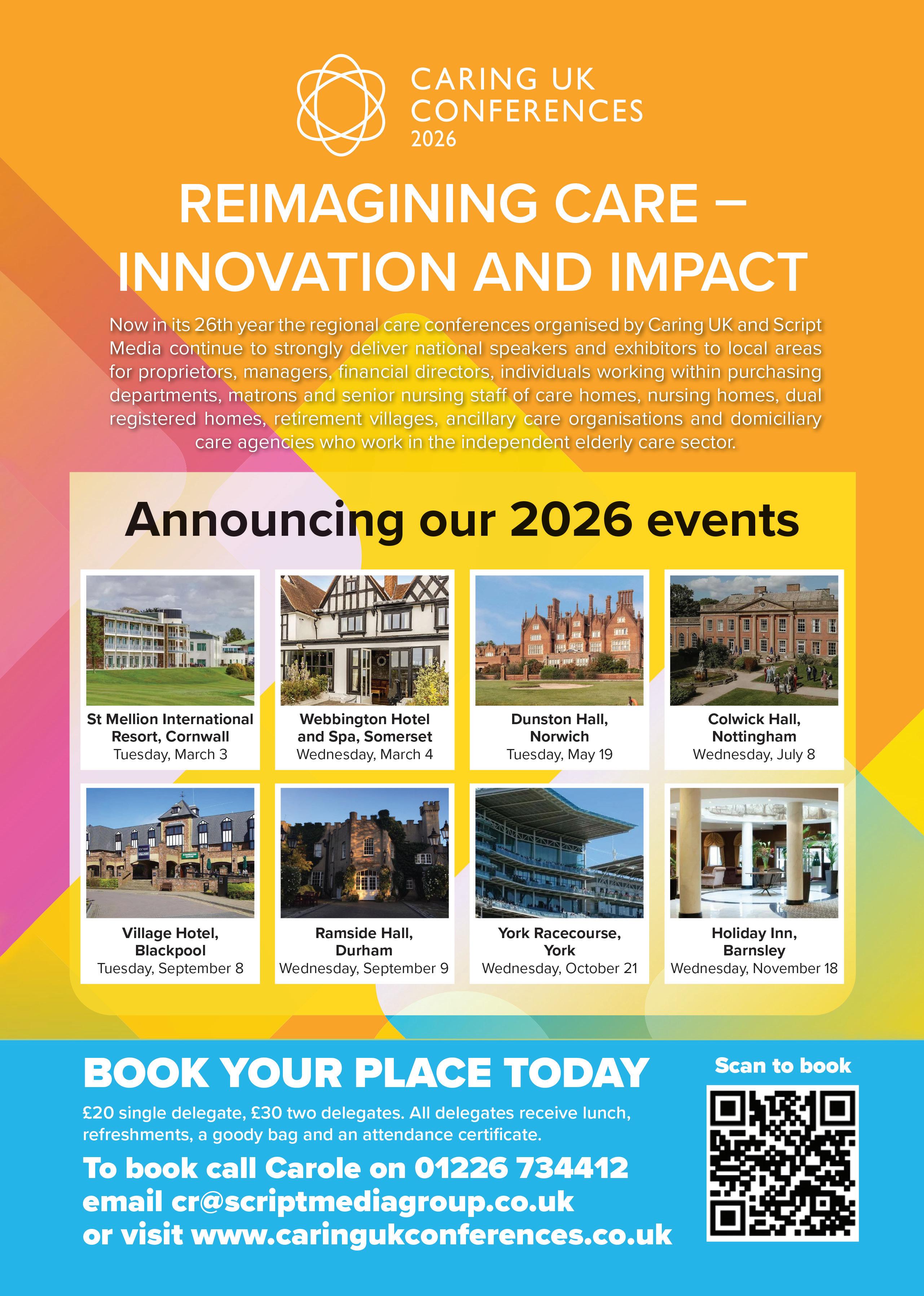 CARING UK
CONFERENCES
2026

REIMAGINING CARE –
INNOVATION AND IMPACT

Now in its 26th year the regional care conferences organised by Caring UK and Script Media continue to strongly deliver national speakers and exhibitors to local areas for proprietors, managers, financial directors, individuals working within purchasing departments, matrons and senior nursing staff of care homes, nursing homes, dual registered homes, retirement villages, ancillary care organisations and domiciliary care agencies who work in the independent elderly care sector.

Announcing our 2026 events

St Mellion International
Resort, Cornwall
Tuesday, March 3

Webbington Hotel
and Spa, Somerset
Wednesday, March 4

Dunston Hall,
Norwich
Tuesday, May 19

Colwick Hall,
Nottingham
Wednesday, July 8

Village Hotel,
Blackpool
Tuesday, September 8

Ramside Hall,
Durham
Wednesday, September 9

York Racecourse,
York
Wednesday, October 21

Holiday Inn,
Barnsley
Wednesday, November 18

BOOK YOUR PLACE TODAY

£20 single delegate, £30 two delegates. All delegates receive lunch, refreshments, a goody bag and an attendance certificate.

To book call Carole on 01226 734412
email cr@scriptmediagroup.co.uk
or visit www.caringukconferences.co.uk

Scan to book